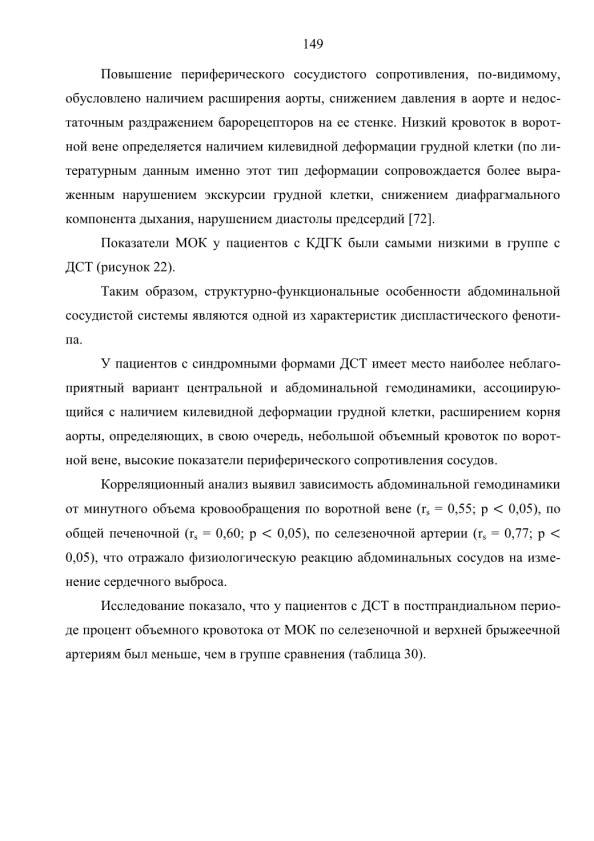 149

Повышение периферического сосудистого сопротивления, по-видимому, обусловлено наличием расширения аорты, снижением давления в аорте и недостаточным раздражением барорецепторов на ее стенке. Низкий кровоток в воротной вене определяется наличием килевидной деформации грудной клетки (по литературным данным именно этот тип деформации сопровождается более выраженным нарушением экскурсии грудной клетки, снижением диафрагмального компонента дыхания, нарушением диастолы предсердий [72].

Показатели МОК у пациентов с КДГК были самыми низкими в группе с ДСТ (рисунок 22).

Таким образом, структурно-функциональные особенности абдоминальной сосудистой системы являются одной из характеристик диспластического фенотипа.

У пациентов с синдромными формами ДСТ имеет место наиболее неблагоприятный вариант центральной и абдоминальной гемодинамики, ассоциирующийся с наличием килевидной деформации грудной клетки, расширением корня аорты, определяющих, в свою очередь, небольшой объемный кровоток по воротной вене, высокие показатели периферического сопротивления сосудов.

Корреляционный анализ выявил зависимость абдоминальной гемодинамики от минутного объема кровообращения по воротной вене ($r_s$ = 0,55; p < 0,05), по общей печеночной ($r_s$ = 0,60; p < 0,05), по селезеночной артерии ($r_s$ = 0,77; p < 0,05), что отражало физиологическую реакцию абдоминальных сосудов на изменение сердечного выброса.

Исследование показало, что у пациентов с ДСТ в постпрандиальном периоде процент объемного кровотока от МОК по селезеночной и верхней брыжеечной артериям был меньше, чем в группе сравнения (таблица 30).